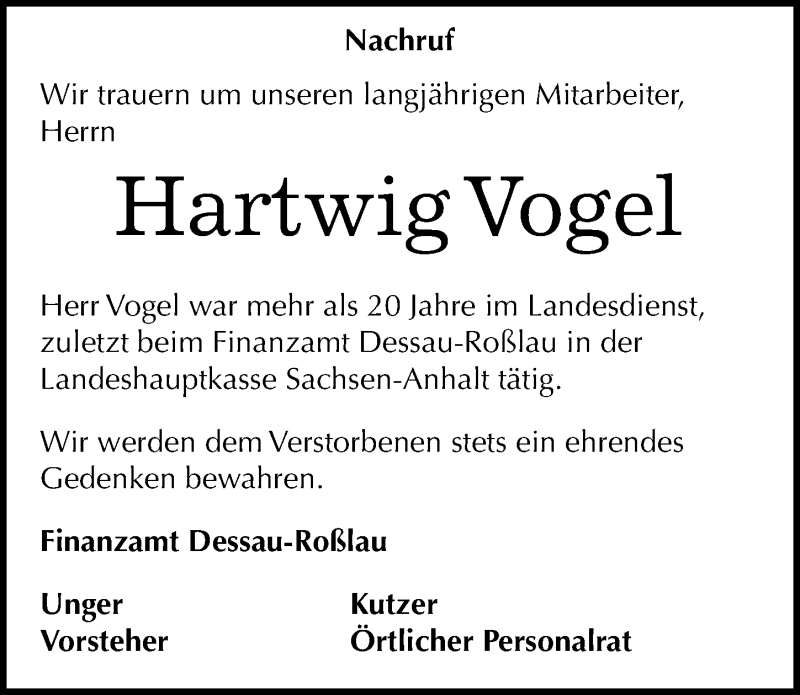 Nachruf

Wir trauern um unseren langjährigen Mitarbeiter, Herrn

Hartwig Vogel

Herr Vogel war mehr als 20 Jahre im Landesdienst, zuletzt beim Finanzamt Dessau-Roßlau in der Landeshauptkasse Sachsen-Anhalt tätig.

Wir werden dem Verstorbenen stets ein ehrendes Gedenken bewahren.

Finanzamt Dessau-Roßlau

Unger
Vorsteher

Kutzer
Örtlicher Personalrat